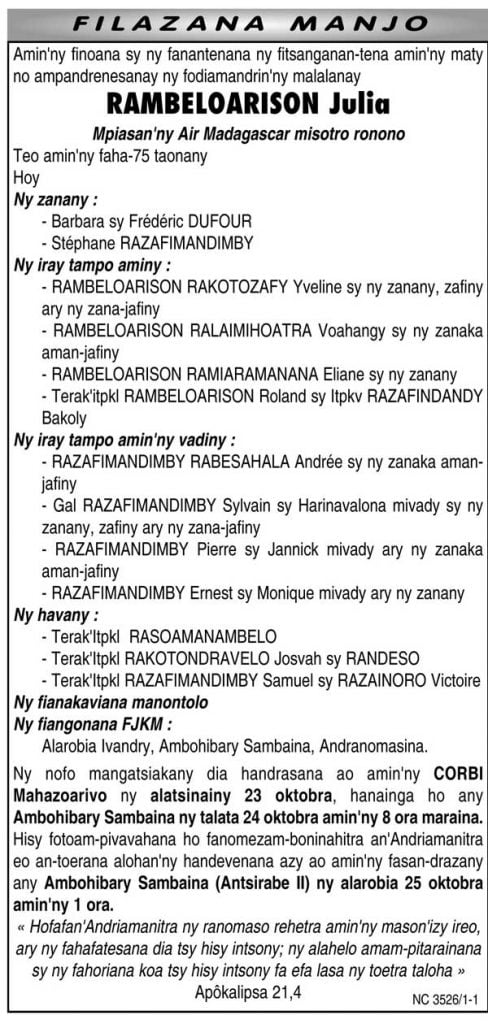 FILAZANA MANJO

Amin'ny finoana sy ny fanantenana ny fitsanganan-tena amin'ny maty no ampandrenesanay ny fodiamandrin'ny malalanay

RAMBELOARISON Julia

Mpiasan'ny Air Madagascar misotro ronono

Teo amin'ny faha-75 taonany

Hoy

Ny zanany :

- Barbara sy Frédéric DUFOUR
- Stéphane RAZAFIMANDIMBY

Ny iray tampo aminy :

- RAMBELOARISON RAKOTOZAFY Yveline sy ny zanany, zafiny ary ny zana-jafiny
- RAMBELOARISON RALAIMIHOATRA Voahangy sy ny zanaka aman-jafiny
- RAMBELOARISON RAMIARAMANANA Eliane sy ny zanany
- Terak'itpkl RAMBELOARISON Roland sy Itpkv RAZAFINDANDY Bakoly

Ny iray tampo amin'ny vadiny :

- RAZAFIMANDIMBY RABESAHALA Andrée sy ny zanaka aman-jafiny
- Gal RAZAFIMANDIMBY Sylvain sy Harinavalona mivady sy ny zanany, zafiny ary ny zana-jafiny
- RAZAFIMANDIMBY Pierre sy Jannick mivady ary ny zanaka aman-jafiny
- RAZAFIMANDIMBY Ernest sy Monique mivady ary ny zanany

Ny havany :

- Terak'Itpkl RASOAMANAMBELO
- Terak'Itpkl RAKOTONDRAVELO Josvah sy RANDESO
- Terak'Itpkl RAZAFIMANDIMBY Samuel sy RAZAINORO Victoire

Ny fianakaviana manontolo

Ny fiangonana FJKM :

Alarobia Ivandry, Ambohibary Sambaina, Andranomasina.

Ny nofo mangatsiakany dia handrasana ao amin'ny CORBI Mahazoarivo ny alatsinainy 23 oktobra, hanainga ho any Ambohibary Sambaina ny talata 24 oktobra amin'ny 8 ora maraina.

Hisy fotoam-pivavahana ho fanomezam-boninahitra an'Andriamanitra eo an-toerana alohan'ny handevenana azy ao amin'ny fasan-drazany any Ambohibary Sambaina (Antsirabe II) ny alarobia 25 oktobra amin'ny 1 ora.

« Hofafan'Andriamanitra ny ranomaso rehetra amin'ny mason'izy ireo, ary ny fahafatesana dia tsy hisy intsony; ny alahelo amam-pitarainana sy ny fahoriana koa tsy hisy intsony fa efa lasa ny toetra taloha »

Apôkalipsa 21,4

NC 3526/1-1